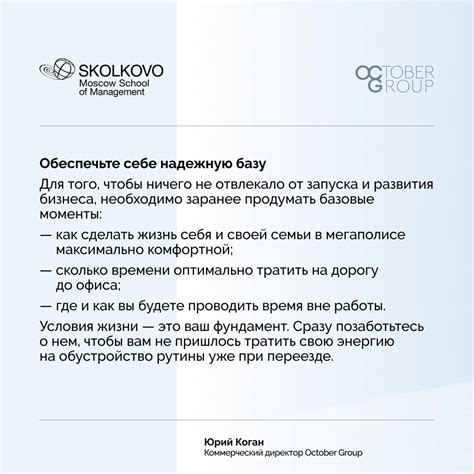 SKOLKOVO
Moscow School
of Management

OCTOBER
GROUP

Обеспечьте себе надежную базу

Для того, чтобы ничего не отвлекало от запуска и развития бизнеса, необходимо заранее продумать базовые моменты:

— как сделать жизнь себя и своей семьи в мегаполисе максимально комфортной;

— сколько времени оптимально тратить на дорогу до офиса;

— где и как вы будете проводить время вне работы.

Условия жизни — это ваш фундамент. Сразу позаботьтесь о нем, чтобы вам не пришлось тратить свою энергию на обустройство рутины уже при переезде.

Юрий Коган
Коммерческий директор October Group